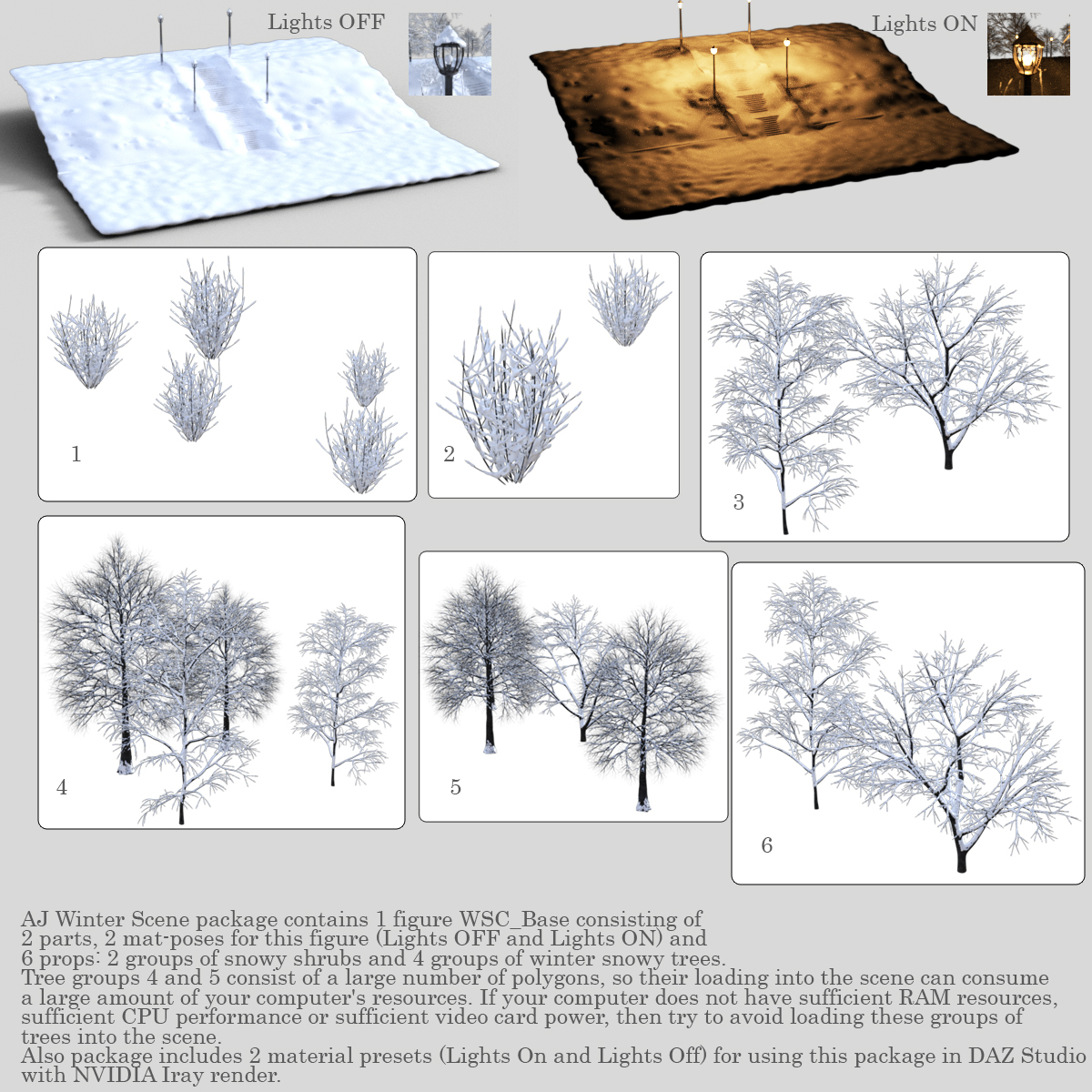 Lights OFF

Lights ON

1

2

3

4

5

6

AJ Winter Scene package contains 1 figure WSC_Base consisting of 2 parts, 2 mat-poses for this figure (Lights OFF and Lights ON) and 6 props: 2 groups of snowy shrubs and 4 groups of winter snowy trees.
Tree groups 4 and 5 consist of a large number of polygons, so their loading into the scene can consume a large amount of your computer's resources. If your computer does not have sufficient RAM resources, sufficient CPU performance or sufficient video card power, then try to avoid loading these groups of trees into the scene.
Also package includes 2 material presets (Lights On and Lights Off) for using this package in DAZ Studio with NVIDIA Iray render.